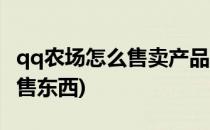 qq农场怎么售卖产品
售东西)